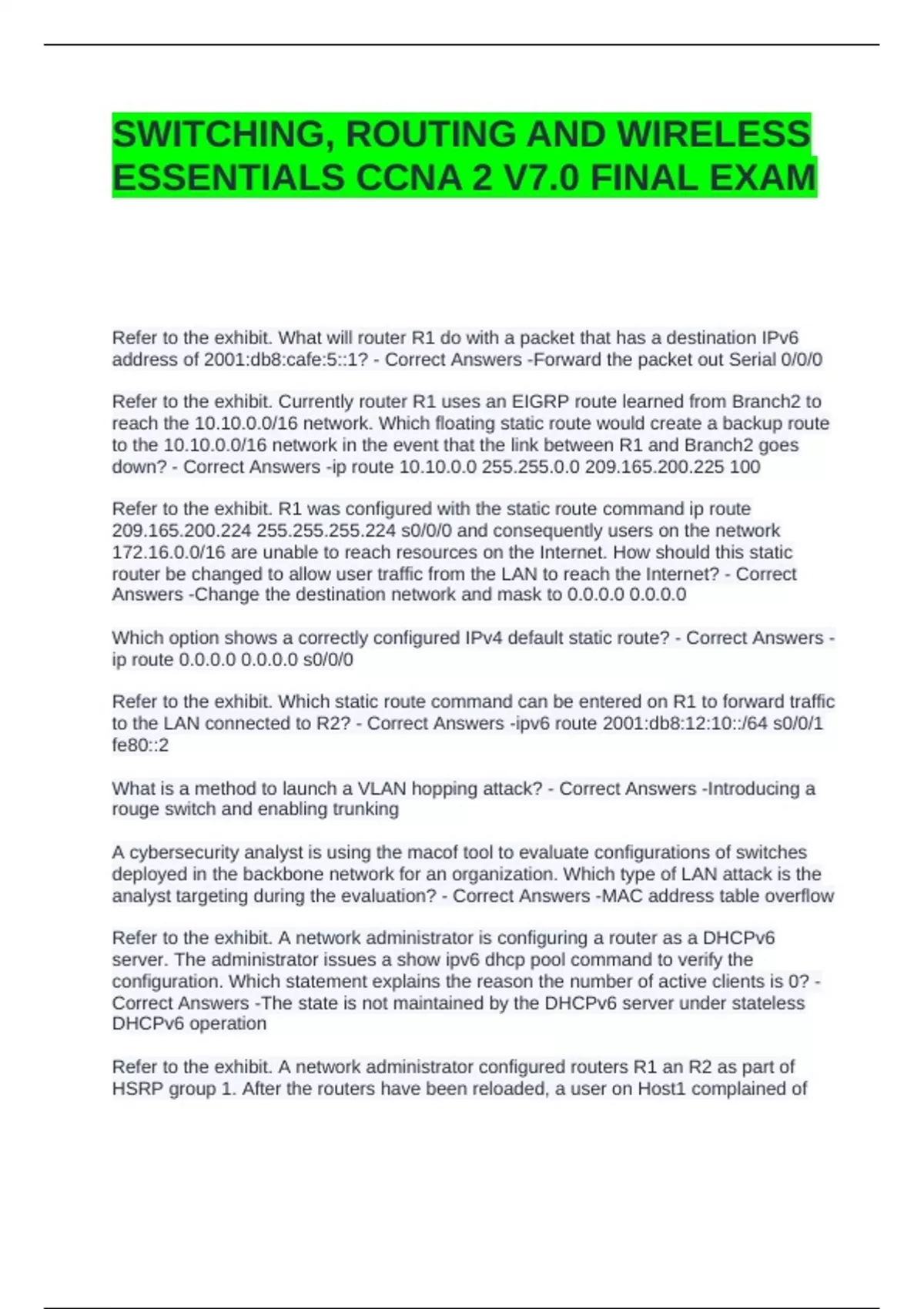 SWITCHING, ROUTING AND WIRELESS ESSENTIALS CCNA 2 V7.0 FINAL EXAM

Refer to the exhibit. What will router R1 do with a packet that has a destination IPv6 address of 2001:db8:cafe:5::1? - Correct Answers -Forward the packet out Serial 0/0/0

Refer to the exhibit. Currently router R1 uses an EIGRP route learned from Branch2 to reach the 10.10.0.0/16 network. Which floating static route would create a backup route to the 10.10.0.0/16 network in the event that the link between R1 and Branch2 goes down? - Correct Answers -ip route 10.10.0.0 255.255.0.0 209.165.200.225 100

Refer to the exhibit. R1 was configured with the static route command ip route 209.165.200.224 255.255.255.224 s0/0/0 and consequently users on the network 172.16.0.0/16 are unable to reach resources on the Internet. How should this static router be changed to allow user traffic from the LAN to reach the Internet? - Correct Answers -Change the destination network and mask to 0.0.0.0 0.0.0.0

Which option shows a correctly configured IPv4 default static route? - Correct Answers -ip route 0.0.0.0 0.0.0.0 s0/0/0

Refer to the exhibit. Which static route command can be entered on R1 to forward traffic to the LAN connected to R2? - Correct Answers -ipv6 route 2001:db8:12:10::/64 s0/0/1 fe80::2

What is a method to launch a VLAN hopping attack? - Correct Answers -Introducing a rouge switch and enabling trunking

A cybersecurity analyst is using the macof tool to evaluate configurations of switches deployed in the backbone network for an organization. Which type of LAN attack is the analyst targeting during the evaluation? - Correct Answers -MAC address table overflow

Refer to the exhibit. A network administrator is configuring a router as a DHCPv6 server. The administrator issues a show ipv6 dhcp pool command to verify the configuration. Which statement explains the reason the number of active clients is 0? - Correct Answers -The state is not maintained by the DHCPv6 server under stateless DHCPv6 operation

Refer to the exhibit. A network administrator configured routers R1 an R2 as part of HSRP group 1. After the routers have been reloaded, a user on Host1 complained of